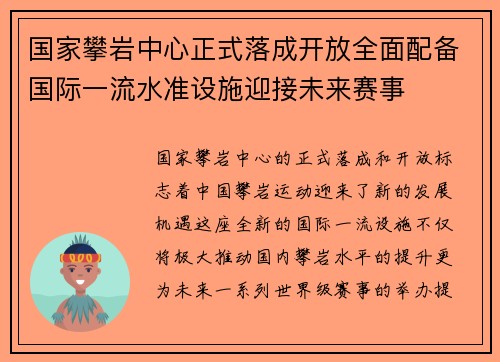 国家攀岩中心正式落成开放全面配备国际一流水准设施迎接未来赛事

国家攀岩中心的正式落成和开放标志着中国攀岩运动迎来了新的发展机遇这座全新的国际一流设施不仅将极大推动国内攀岩水平的提升更为未来一系列世界级赛事的举办提